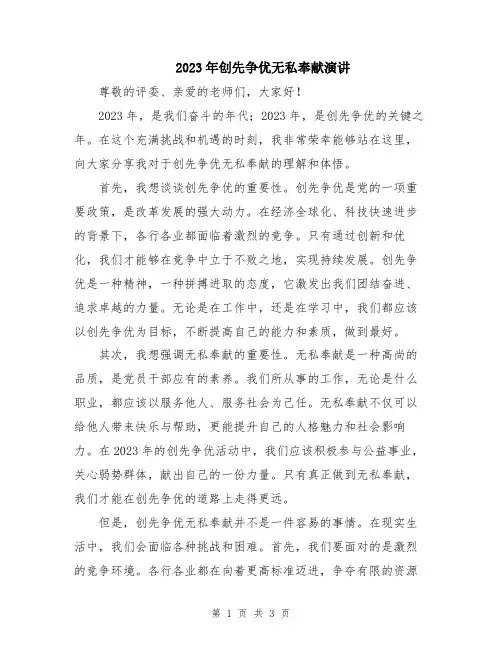 2023年创先争优无私奉献演讲

尊敬的评委、亲爱的老师们，大家好！

2023年，是我们奋斗的年代；2023年，是创先争优的关键之年。在这个充满挑战和机遇的时刻，我非常荣幸能够站在这里，向大家分享我对于创先争优无私奉献的理解和体悟。

首先，我想谈谈创先争优的重要性。创先争优是党的一项重要政策，是改革发展的强大动力。在经济全球化、科技快速进步的背景下，各行各业都面临着激烈的竞争。只有通过创新和优化，我们才能够在竞争中立于不败之地，实现持续发展。创先争优是一种精神，一种拼搏进取的态度，它激发出我们团结奋进、追求卓越的力量。无论是在工作中，还是在学习中，我们都应该以创先争优为目标，不断提高自己的能力和素质，做到最好。

其次，我想强调无私奉献的重要性。无私奉献是一种高尚的品质，是党员干部应有的素养。我们所从事的工作，无论是什么职业，都应该以服务他人、服务社会为己任。无私奉献不仅可以给他人带来快乐与帮助，更能提升自己的人格魅力和社会影响力。在2023年的创先争优活动中，我们应该积极参与公益事业，关心弱势群体，献出自己的一份力量。只有真正做到无私奉献，我们才能在创先争优的道路上走得更远。

但是，创先争优无私奉献并不是一件容易的事情。在现实生活中，我们会面临各种挑战和困难。首先，我们要面对的是激烈的竞争环境。各行各业都在向着更高标准迈进，争夺有限的资源

第 1 页 共 3 页